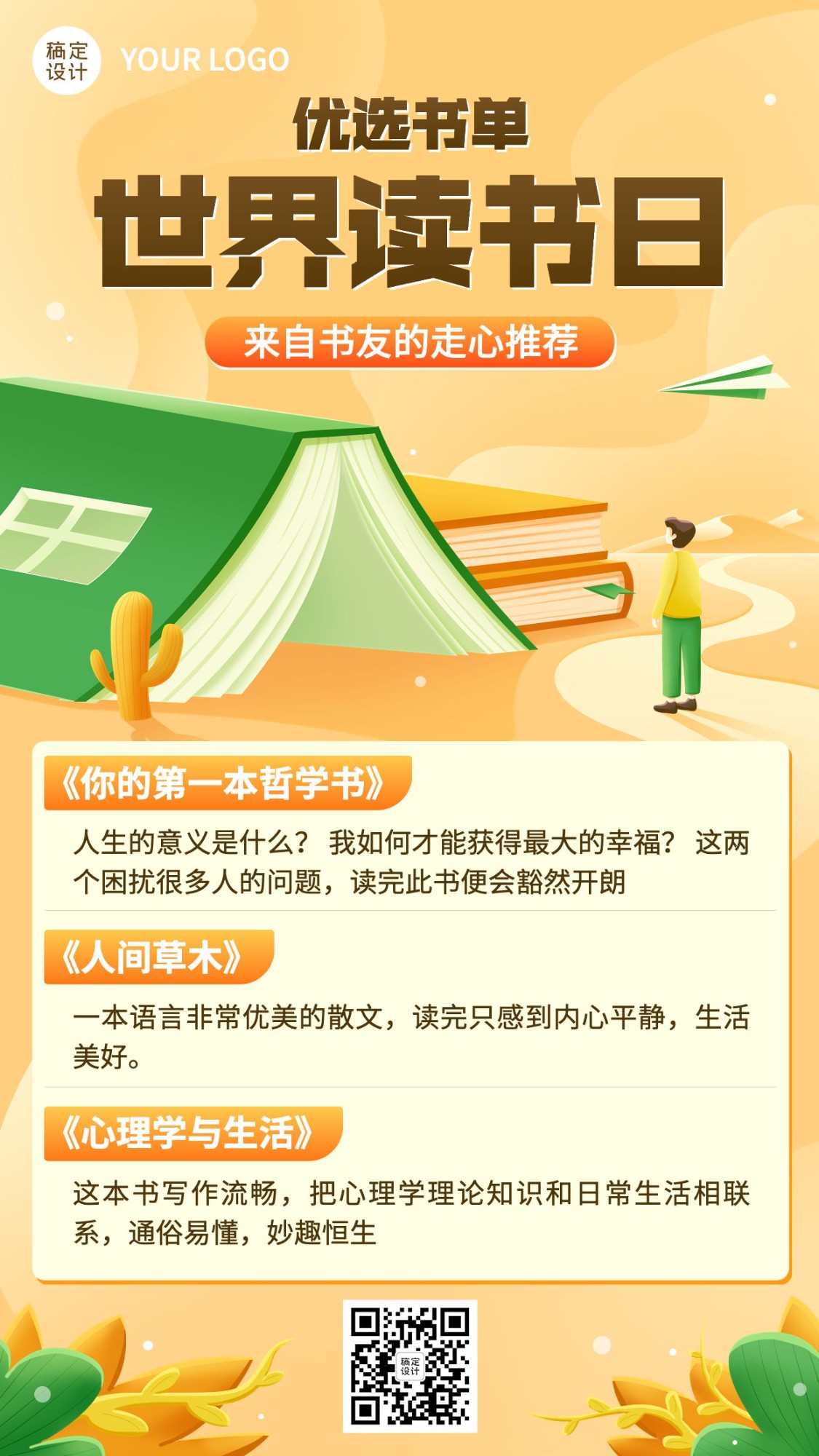 稿定设计 YOUR LOGO

优选书单

世界读书日

来自书友的走心推荐

《你的第一本哲学书》

人生的意义是什么？我如何才能获得最大的幸福？这两个困扰很多人的问题，读完此书便会豁然开朗

《人间草木》

一本语言非常优美的散文，读完只感到内心平静，生活美好。

《心理学与生活》

这本书写作流畅，把心理学理论知识和日常生活相联系，通俗易懂，妙趣恒生

稿定设计